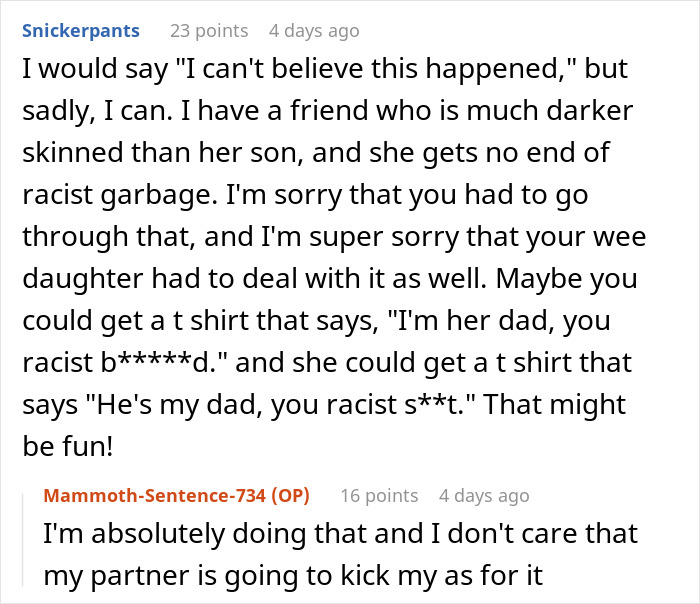 Snickerpants 23 points 4 days ago

I would say "I can't believe this happened," but sadly, I can. I have a friend who is much darker skinned than her son, and she gets no end of racist garbage. I'm sorry that you had to go through that, and I'm super sorry that your wee daughter had to deal with it as well. Maybe you could get a t shirt that says, "I'm her dad, you racist b*****d." and she could get a t shirt that says "He's my dad, you racist s**t." That might be fun!

Mammoth-Sentence-734 (OP) 16 points 4 days ago

I'm absolutely doing that and I don't care that my partner is going to kick my as for it